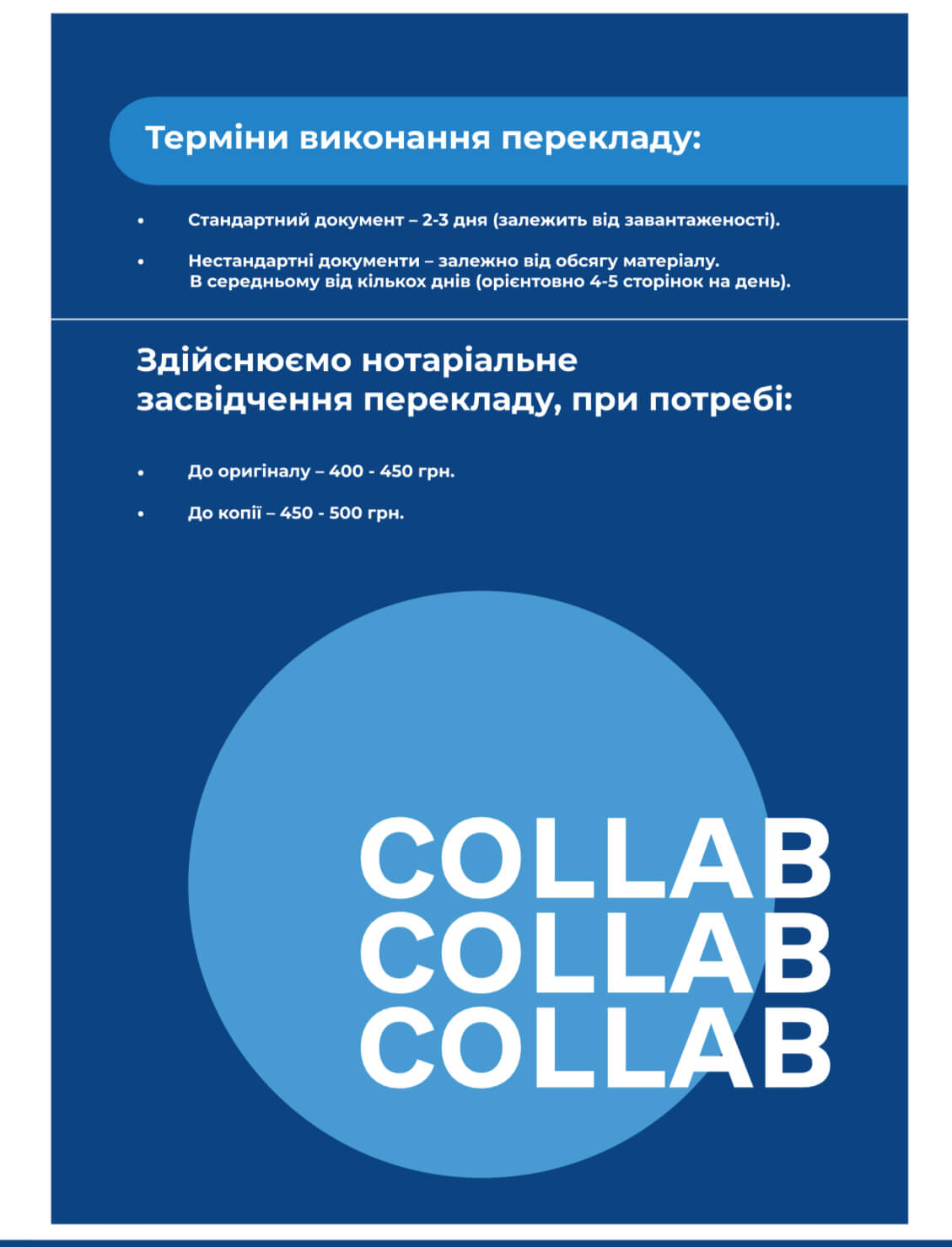 Терміни виконання перекладу:

• Стандартний документ – 2-3 дня (залежить від завантаженості).

• Нестандартні документи – залежно від обсягу матеріалу. В середньому від кількох днів (орієнтовно 4-5 сторінок на день).

Здійснюємо нотаріальне засвідчення перекладу, при потребі:

• До оригіналу – 400 - 450 грн.

• До копії – 450 - 500 грн.

COLLAB
COLLAB
COLLAB